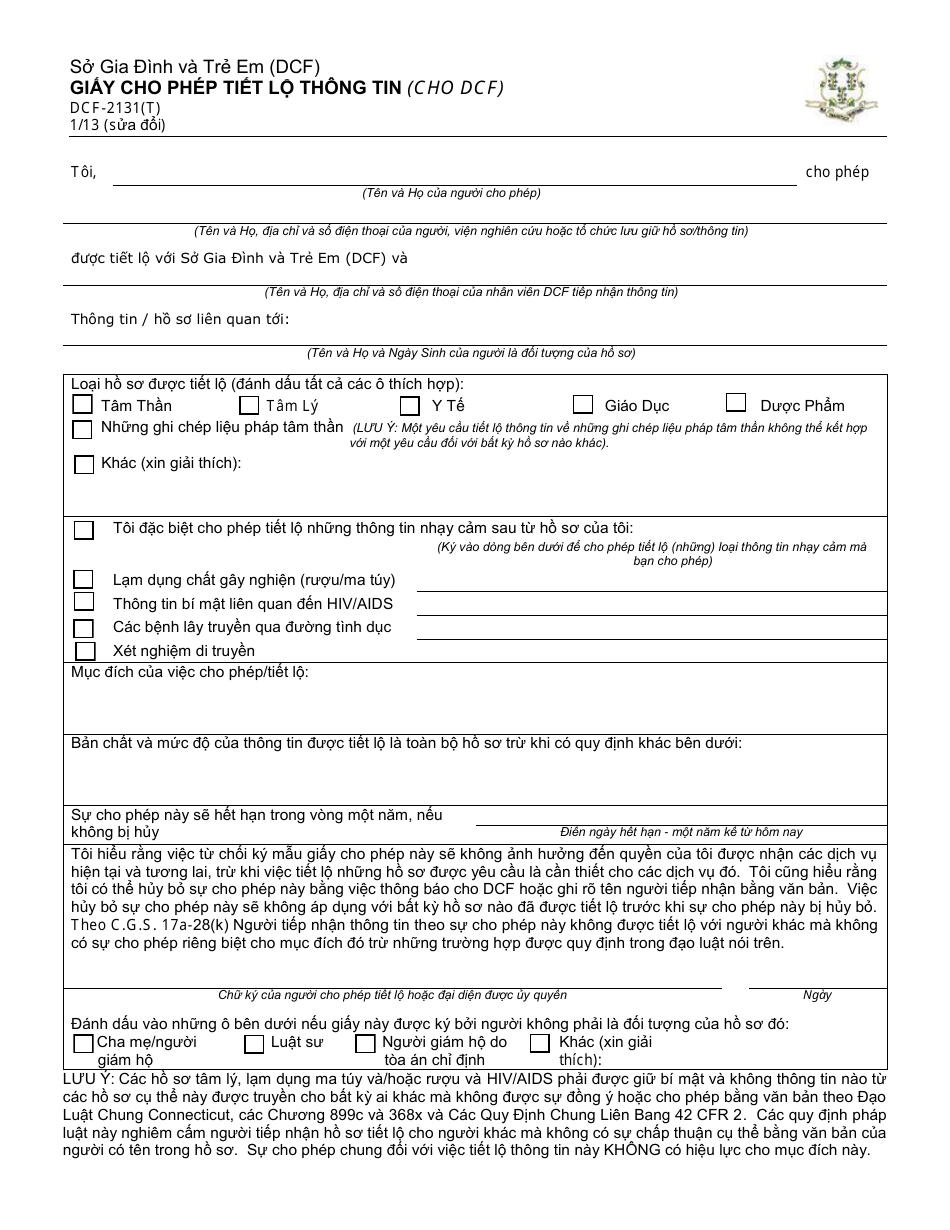 Sở Gia Đình và Trẻ Em (DCF)
GIẤY CHO PHÉP TIẾT LỘ THÔNG TIN (CHO DCF)
DCF-2131(T)
1/13 (sửa đổi)

Tôi, cho phép
(Tên và Họ của người cho phép)

(Tên và Họ, địa chỉ và số điện thoại của người, viện nghiên cứu hoặc tổ chức lưu giữ hồ sơ/thông tin)

được tiết lộ với Sở Gia Đình và Trẻ Em (DCF) và

(Tên và Họ, địa chỉ và số điện thoại của nhân viên DCF tiếp nhận thông tin)

Thông tin / hồ sơ liên quan tới:

(Tên và Họ và Ngày Sinh của người là đối tượng của hồ sơ)

Loại hồ sơ được tiết lộ (đánh dấu tất cả các ô thích hợp):
Tâm Thần Tâm Lý Y Tế Giáo Dục Dược Phẩm
Những ghi chép liệu pháp tâm thần (LƯU Ý: Một yêu cầu tiết lộ thông tin về những ghi chép liệu pháp tâm thần không thể kết hợp với một yêu cầu đối với bất kỳ hồ sơ nào khác).
Khác (xin giải thích):

Tôi đặc biệt cho phép tiết lộ những thông tin nhạy cảm sau từ hồ sơ của tôi:
(Ký vào dòng bên dưới để cho phép tiết lộ (những) loại thông tin nhạy cảm mà bạn cho phép)
Lạm dụng chất gây nghiện (rượu/ma túy)
Thông tin bí mật liên quan đến HIV/AIDS
Các bệnh lây truyền qua đường tình dục
Xét nghiệm di truyền

Mục đích của việc cho phép/tiết lộ:

Bản chất và mức độ của thông tin được tiết lộ là toàn bộ hồ sơ trừ khi có quy định khác bên dưới:

Sự cho phép này sẽ hết hạn trong vòng một năm, nếu không bị hủy
Điền ngày hết hạn - một năm kể từ hôm nay

Tôi hiểu rằng việc từ chối ký mẫu giấy cho phép này sẽ không ảnh hưởng đến quyền của tôi được nhận các dịch vụ hiện tại và tương lai, trừ khi việc tiết lộ những hồ sơ được yêu cầu là cần thiết cho các dịch vụ đó. Tôi cũng hiểu rằng tôi có thể hủy bỏ sự cho phép này bằng việc thông báo cho DCF hoặc ghi rõ tên người tiếp nhận bằng văn bản. Việc hủy bỏ sự cho phép này sẽ không áp dụng với bất kỳ hồ sơ nào đã được tiết lộ trước khi sự cho phép này bị hủy bỏ. Theo C.G.S. 17a-28(k) Người tiếp nhận thông tin theo sự cho phép này không được tiết lộ với người khác mà không có sự cho phép riêng biệt cho mục đích đó trừ những trường hợp được quy định trong đạo luật nói trên.

Chữ ký của người cho phép tiết lộ hoặc đại diện được ủy quyền
Ngày

Đánh dấu vào những ô bên dưới nếu giấy này được ký bởi người không phải là đối tượng của hồ sơ đó:
Cha mẹ/người giám hộ
Luật sư
Người giám hộ do tòa án chỉ định
Khác (xin giải thích):

LƯU Ý: Các hồ sơ tâm lý, lạm dụng ma túy và/hoặc rượu và HIV/AIDS phải được giữ bí mật và không thông tin nào từ các hồ sơ cụ thể này được truyền cho bất kỳ ai khác mà không được sự đồng ý hoặc cho phép bằng văn bản theo Đạo Luật Chung Connecticut, các Chương 899c và 368x và Các Quy Định Chung Liên Bang 42 CFR 2. Các quy định pháp luật này nghiêm cấm người tiếp nhận hồ sơ tiết lộ cho người khác mà không có sự chấp thuận cụ thể bằng văn bản của người có tên trong hồ sơ. Sự cho phép chung đối với việc tiết lộ thông tin này KHÔNG có hiệu lực cho mục đích này.